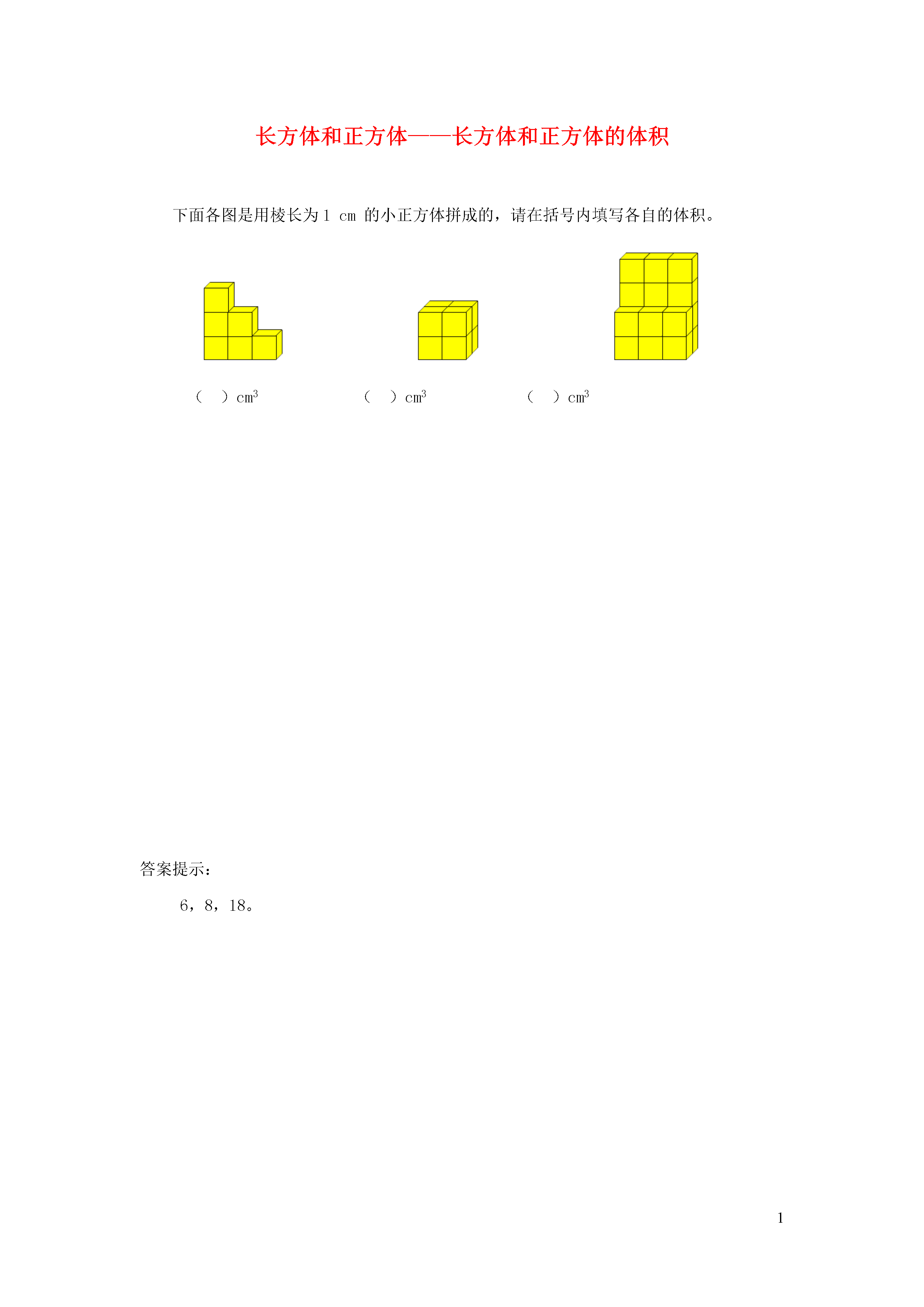 长方体和正方体——长方体和正方体的体积

下面各图是用棱长为 1 cm 的小正方体拼成的，请在括号内填写各自的体积。

（　）$cm^3$　　（　）$cm^3$　　（　）$cm^3$

答案提示：

6，8，18。

1